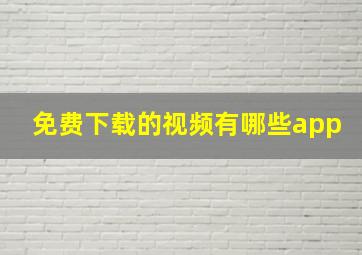 免费下载的视频有哪些app